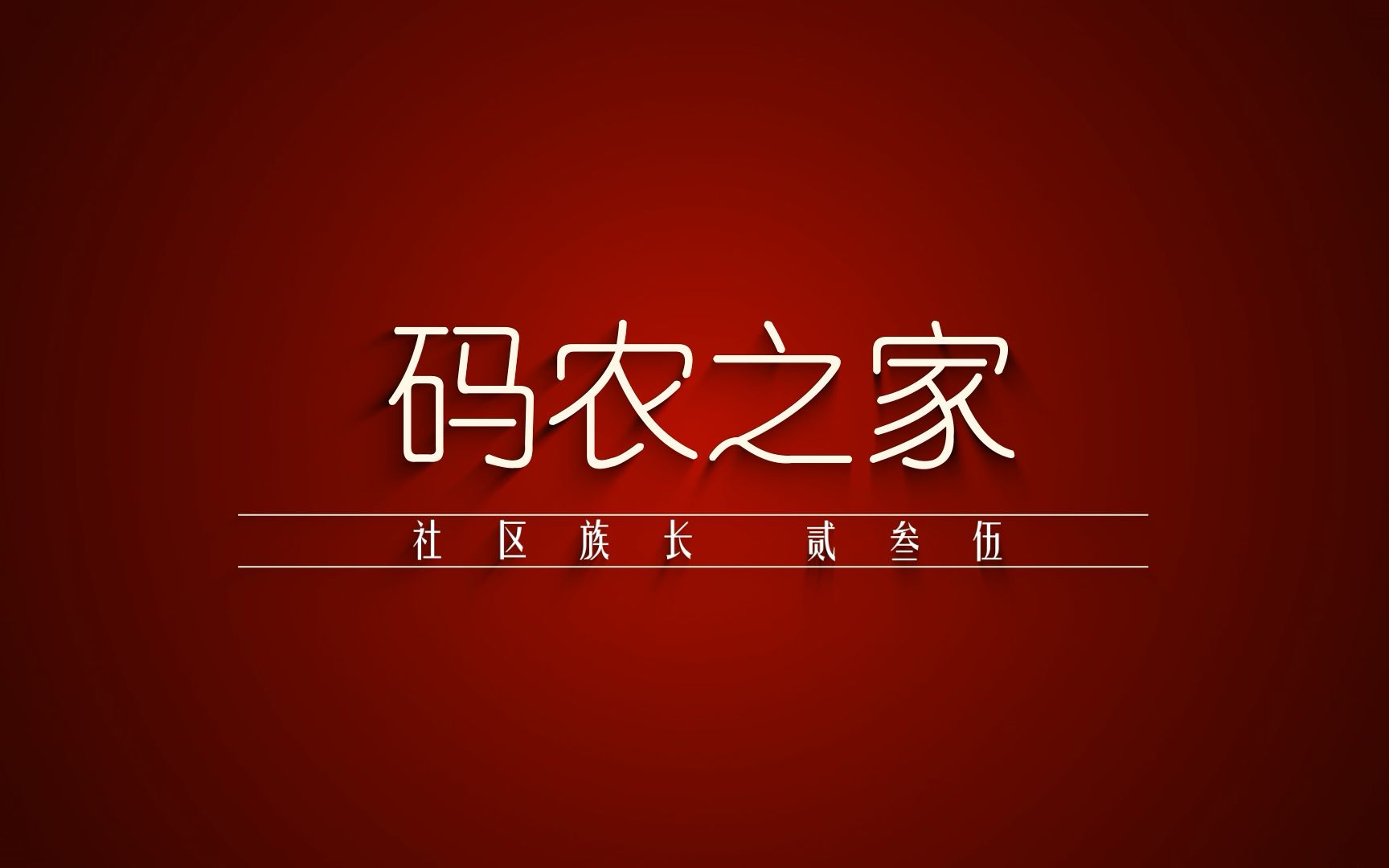 码农之家

社区族长 贰叁伍